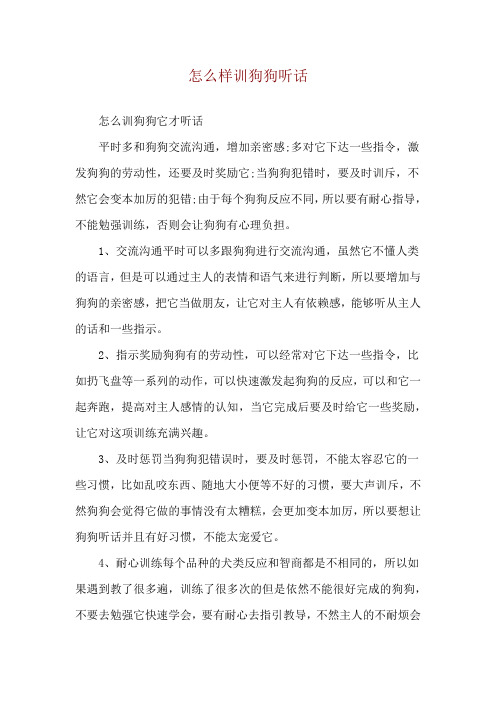 怎么样训狗狗听话

怎么训狗狗它才听话

平时多和狗狗交流沟通，增加亲密感;多对它下达一些指令，激发狗狗的劳动性，还要及时奖励它;当狗狗犯错时，要及时训斥，不然它会变本加厉的犯错;由于每个狗狗反应不同，所以要有耐心指导，不能勉强训练，否则会让狗狗有心理负担。

1、交流沟通平时可以多跟狗狗进行交流沟通，虽然它不懂人类的语言，但是可以通过主人的表情和语气来进行判断，所以要增加与狗狗的亲密感，把它当做朋友，让它对主人有依赖感，能够听从主人的话和一些指示。

2、指示奖励狗狗有的劳动性，可以经常对它下达一些指令，比如扔飞盘等一系列的动作，可以快速激发起狗狗的反应，可以和它一起奔跑，提高对主人感情的认知，当它完成后要及时给它一些奖励，让它对这项训练充满兴趣。

3、及时惩罚当狗狗犯错误时，要及时惩罚，不能太容忍它的一些习惯，比如乱咬东西、随地大小便等不好的习惯，要大声训斥，不然狗狗会觉得它做的事情没有太糟糕，会更加变本加厉，所以要想让狗狗听话并且有好习惯，不能太宠爱它。

4、耐心训练每个品种的犬类反应和智商都是不相同的，所以如果遇到教了很多遍，训练了很多次的但是依然不能很好完成的狗狗，不要去勉强它快速学会，要有耐心去指引教导，不然主人的不耐烦会